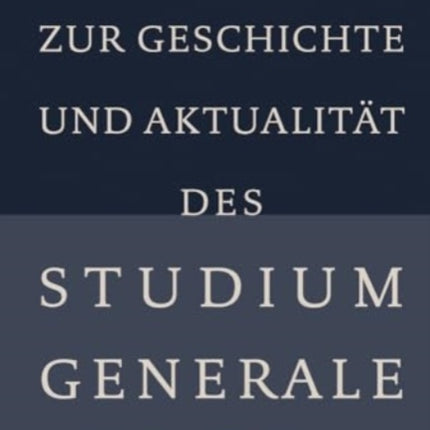 ZUR GESCHICHTE UND AKTUALITÄT DES

STUDIUM GENERALE